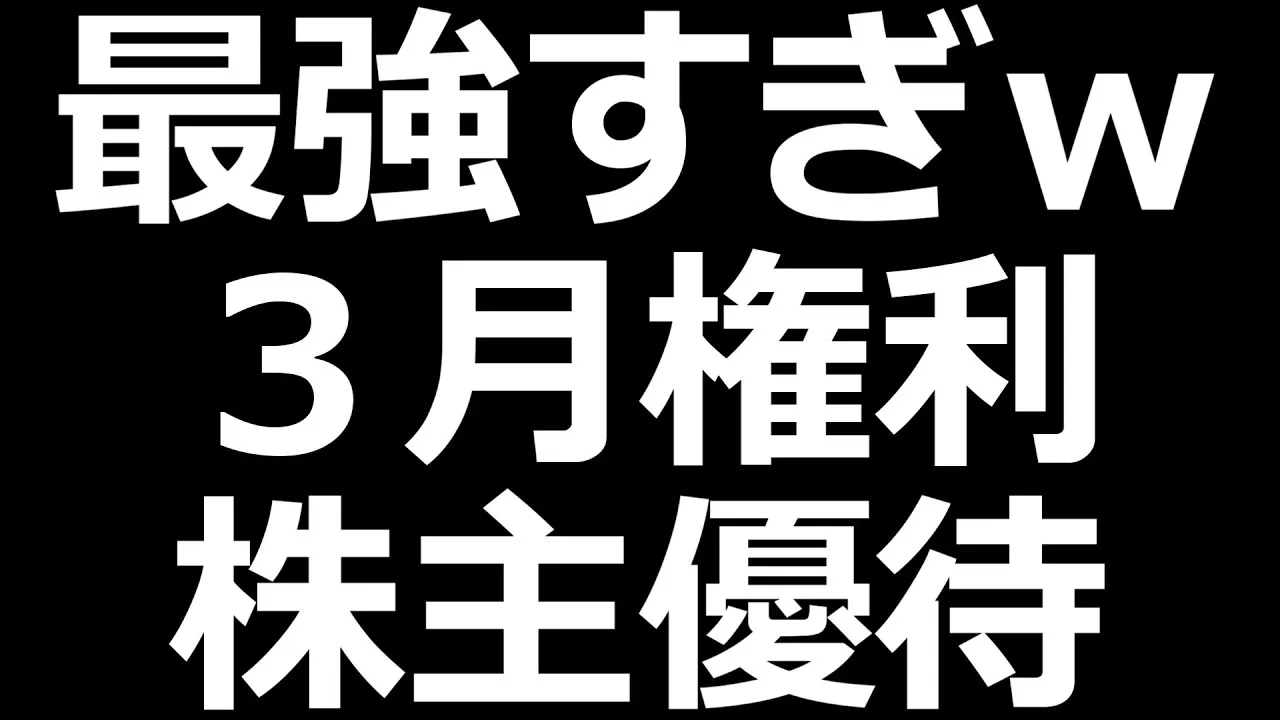 最強すぎｗ
３月権利
株主優待